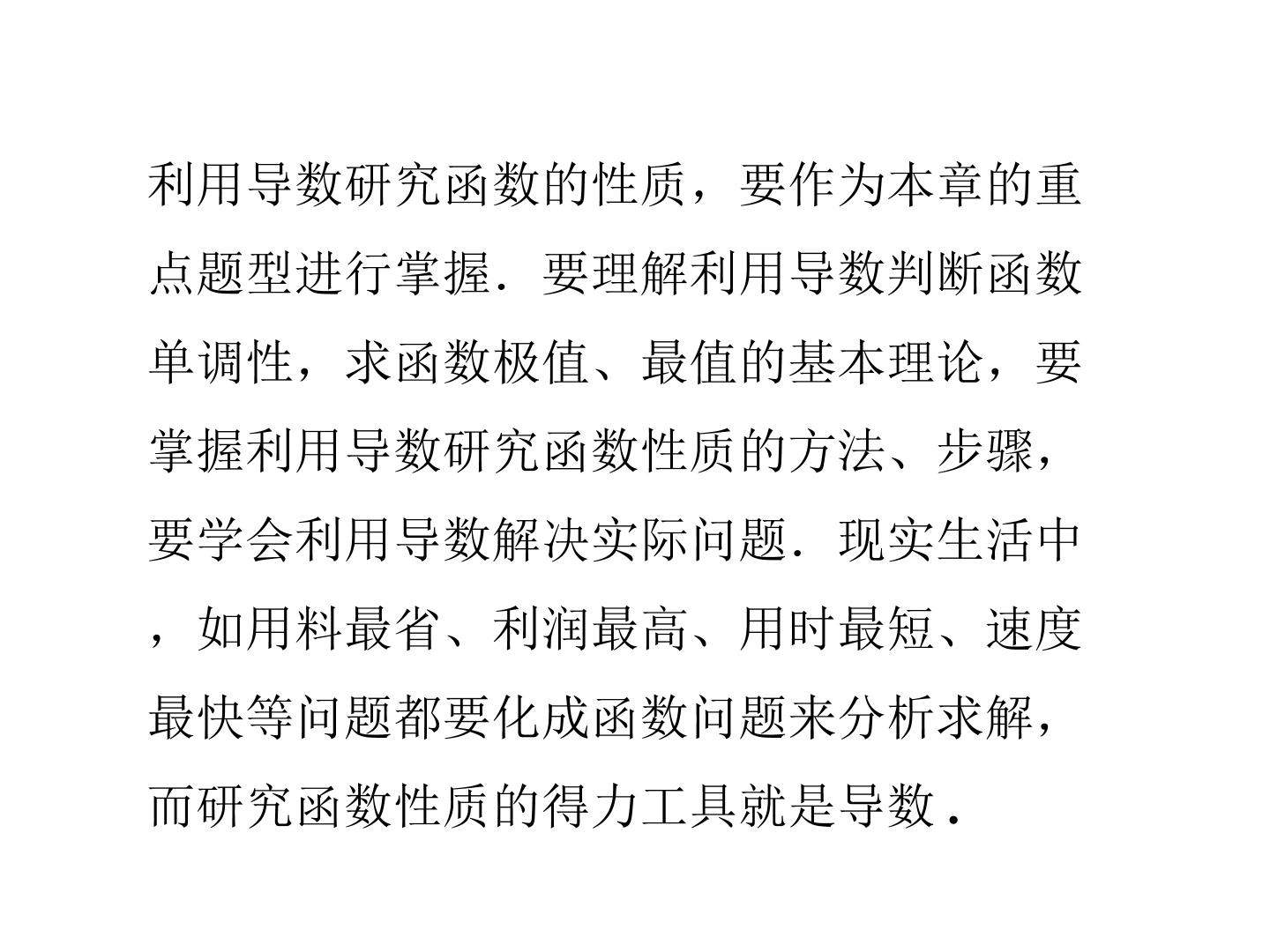 利用导数研究函数的性质，要作为本章的重点题型进行掌握．要理解利用导数判断函数单调性，求函数极值、最值的基本理论，要掌握利用导数研究函数性质的方法、步骤，要学会利用导数解决实际问题．现实生活中，如用料最省、利润最高、用时最短、速度最快等问题都要化成函数问题来分析求解，而研究函数性质的得力工具就是导数.